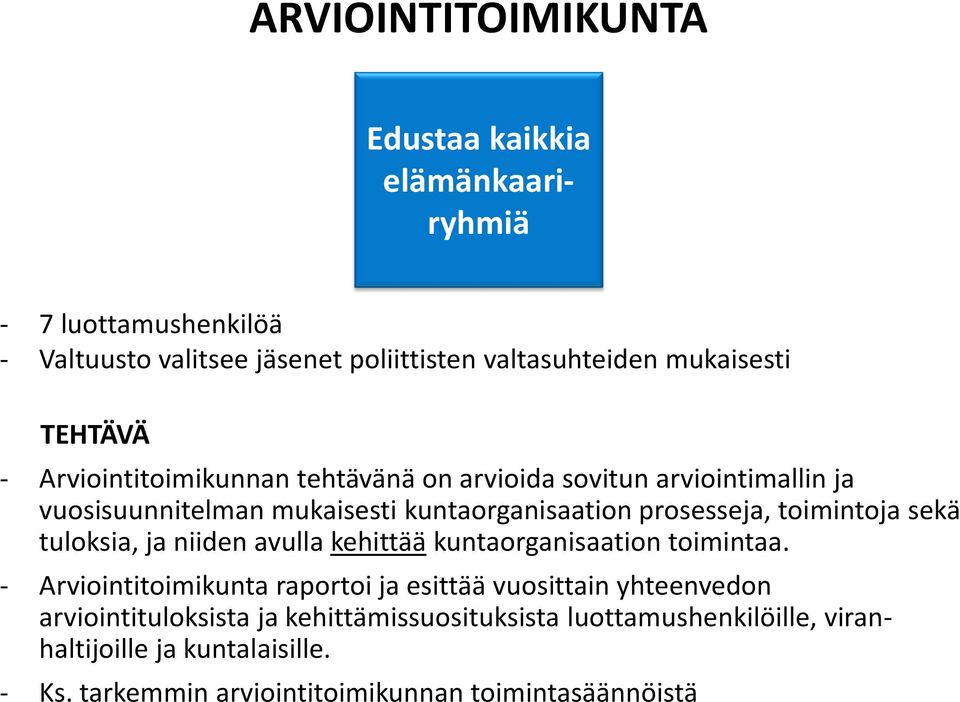 ARVIOINTITOIMIKUNTA

Edustaa kaikkia elämänkaariryhmiä

- 7 luottamushenkilöä
- Valtuusto valitsee jäsenet poliittisten valtasuhteiden mukaisesti

TEHTÄVÄ

- Arviointitoimikunnan tehtävänä on arvioida sovitun arviointimallin ja vuosisuunnitelman mukaisesti kuntaorganisaation prosesseja, toimintoja sekä tuloksia, ja niiden avulla kehittää kuntaorganisaation toimintaa.
- Arviointitoimikunta raportoi ja esittää vuosittain yhteenvedon arviointituloksista ja kehittämissuosituksista luottamushenkilöille, viranhaltijoille ja kuntalaisille.
- Ks. tarkemmin arviointitoimikunnan toimintasäännöistä